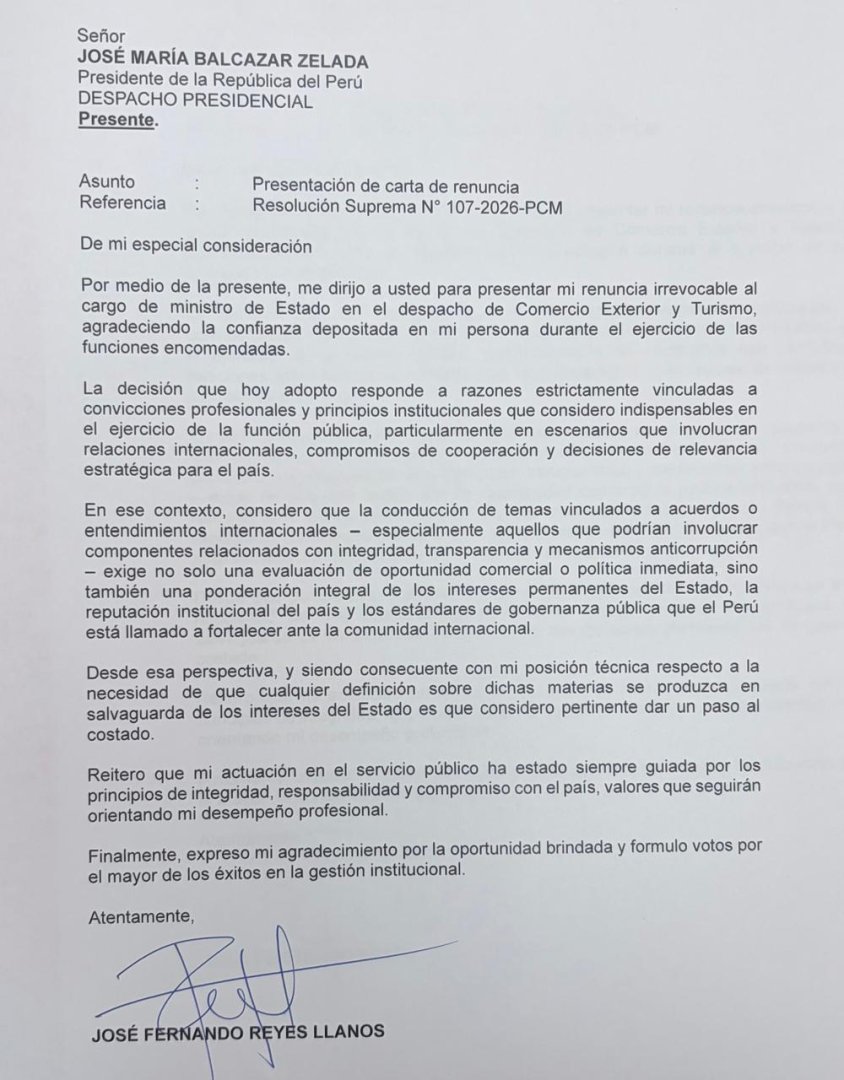 Señor
JOSÉ MARÍA BALCAZAR ZELADA
Presidente de la República del Perú
DESPACHO PRESIDENCIAL
Presente.

Asunto : Presentación de carta de renuncia
Referencia : Resolución Suprema N° 107-2026-PCM

De mi especial consideración

Por medio de la presente, me dirijo a usted para presentar mi renuncia irrevocable al cargo de ministro de Estado en el despacho de Comercio Exterior y Turismo, agradeciendo la confianza depositada en mi persona durante el ejercicio de las funciones encomendadas.

La decisión que hoy adopto responde a razones estrictamente vinculadas a convicciones profesionales y principios institucionales que considero indispensables en el ejercicio de la función pública, particularmente en escenarios que involucran relaciones internacionales, compromisos de cooperación y decisiones de relevancia estratégica para el país.

En ese contexto, considero que la conducción de temas vinculados a acuerdos o entendimientos internacionales – especialmente aquellos que podrían involucrar componentes relacionados con integridad, transparencia y mecanismos anticorrupción – exige no solo una evaluación de oportunidad comercial o política inmediata, sino también una ponderación integral de los intereses permanentes del Estado, la reputación institucional del país y los estándares de gobernanza pública que el Perú está llamado a fortalecer ante la comunidad internacional.

Desde esa perspectiva, y siendo consecuente con mi posición técnica respecto a la necesidad de que cualquier definición sobre dichas materias se produzca en salvaguarda de los intereses del Estado es que considero pertinente dar un paso al costado.

Reitero que mi actuación en el servicio público ha estado siempre guiada por los principios de integridad, responsabilidad y compromiso con el país, valores que seguirán orientando mi desempeño profesional.

Finalmente, expreso mi agradecimiento por la oportunidad brindada y formulo votos por el mayor de los éxitos en la gestión institucional.

Atentamente,

JOSÉ FERNANDO REYES LLANOS